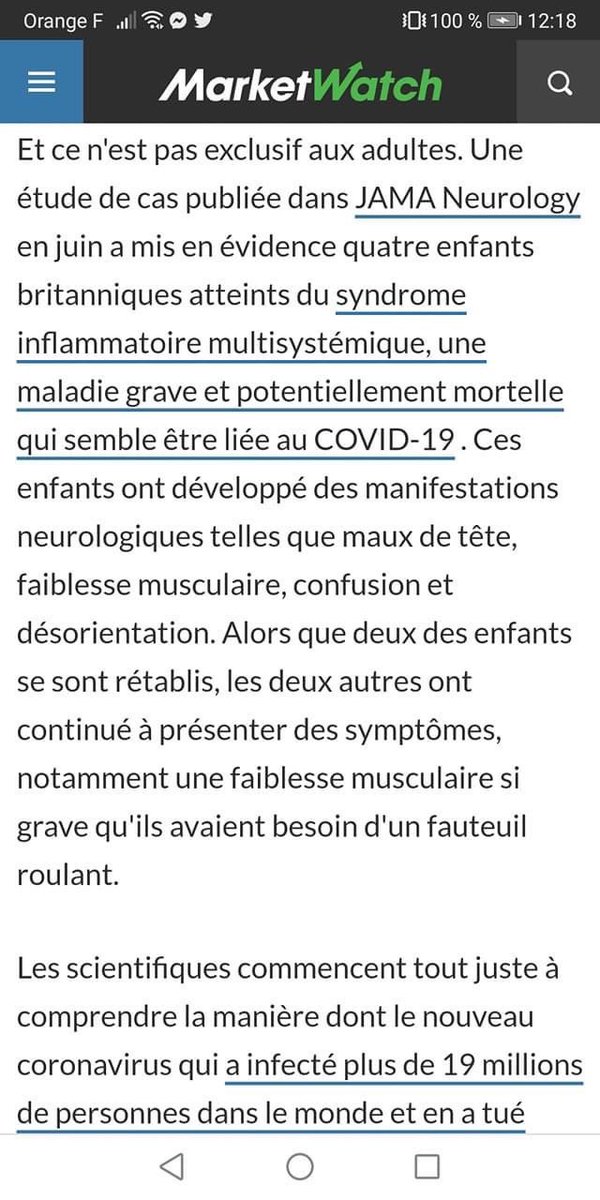 Orange F 100 % 12:18

MarketWatch

Et ce n'est pas exclusif aux adultes. Une étude de cas publiée dans JAMA Neurology en juin a mis en évidence quatre enfants britanniques atteints du syndrome inflammatoire multisystémique, une maladie grave et potentiellement mortelle qui semble être liée au COVID-19 . Ces enfants ont développé des manifestations neurologiques telles que maux de tête, faiblesse musculaire, confusion et désorientation. Alors que deux des enfants se sont rétablis, les deux autres ont continué à présenter des symptômes, notamment une faiblesse musculaire si grave qu'ils avaient besoin d'un fauteuil roulant.

Les scientifiques commencent tout juste à comprendre la manière dont le nouveau coronavirus qui a infecté plus de 19 millions de personnes dans le monde et en a tué